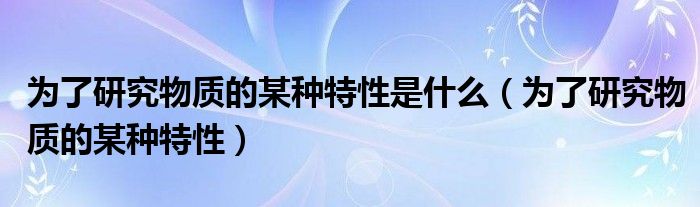 为了研究物质的某种特性是什么（为了研究物质的某种特性）